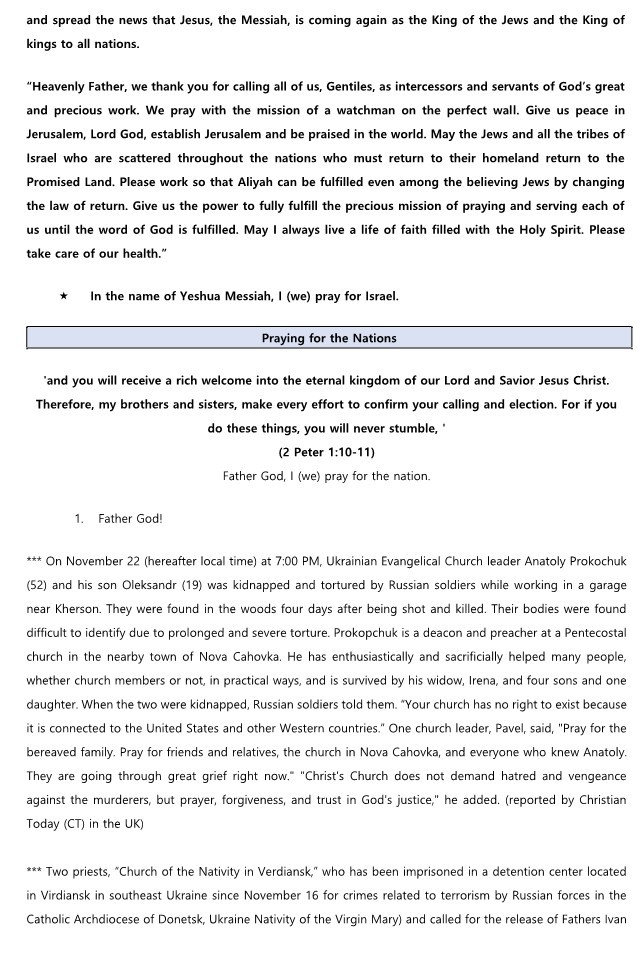 and spread the news that Jesus, the Messiah, is coming again as the King of the Jews and the King of kings to all nations.

“Heavenly Father, we thank you for calling all of us, Gentiles, as intercessors and servants of God’s great and precious work. We pray with the mission of a watchman on the perfect wall. Give us peace in Jerusalem, Lord God, establish Jerusalem and be praised in the world. May the Jews and all the tribes of Israel who are scattered throughout the nations who must return to their homeland return to the Promised Land. Please work so that Aliyah can be fulfilled even among the believing Jews by changing the law of return. Give us the power to fully fulfill the precious mission of praying and serving each of us until the word of God is fulfilled. May I always live a life of faith filled with the Holy Spirit. Please take care of our health.”

★ In the name of Yeshua Messiah, I (we) pray for Israel.

Praying for the Nations

'and you will receive a rich welcome into the eternal kingdom of our Lord and Savior Jesus Christ. Therefore, my brothers and sisters, make every effort to confirm your calling and election. For if you do these things, you will never stumble, '
(2 Peter 1:10-11)
Father God, I (we) pray for the nation.

1. Father God!

*** On November 22 (hereafter local time) at 7:00 PM, Ukrainian Evangelical Church leader Anatoly Prokochuk (52) and his son Oleksandr (19) was kidnapped and tortured by Russian soldiers while working in a garage near Kherson. They were found in the woods four days after being shot and killed. Their bodies were found difficult to identify due to prolonged and severe torture. Prokopchuk is a deacon and preacher at a Pentecostal church in the nearby town of Nova Cahovka. He has enthusiastically and sacrificially helped many people, whether church members or not, in practical ways, and is survived by his widow, Irena, and four sons and one daughter. When the two were kidnapped, Russian soldiers told them. "Your church has no right to exist because it is connected to the United States and other Western countries." One church leader, Pavel, said, "Pray for the bereaved family. Pray for friends and relatives, the church in Nova Cahovka, and everyone who knew Anatoly. They are going through great grief right now." "Christ's Church does not demand hatred and vengeance against the murderers, but prayer, forgiveness, and trust in God's justice," he added. (reported by Christian Today (CT) in the UK)

*** Two priests, “Church of the Nativity in Verdiansk,” who has been imprisoned in a detention center located in Virdiansk in southeast Ukraine since November 16 for crimes related to terrorism by Russian forces in the Catholic Archdiocese of Donetsk, Ukraine Nativity of the Virgin Mary) and called for the release of Fathers Ivan